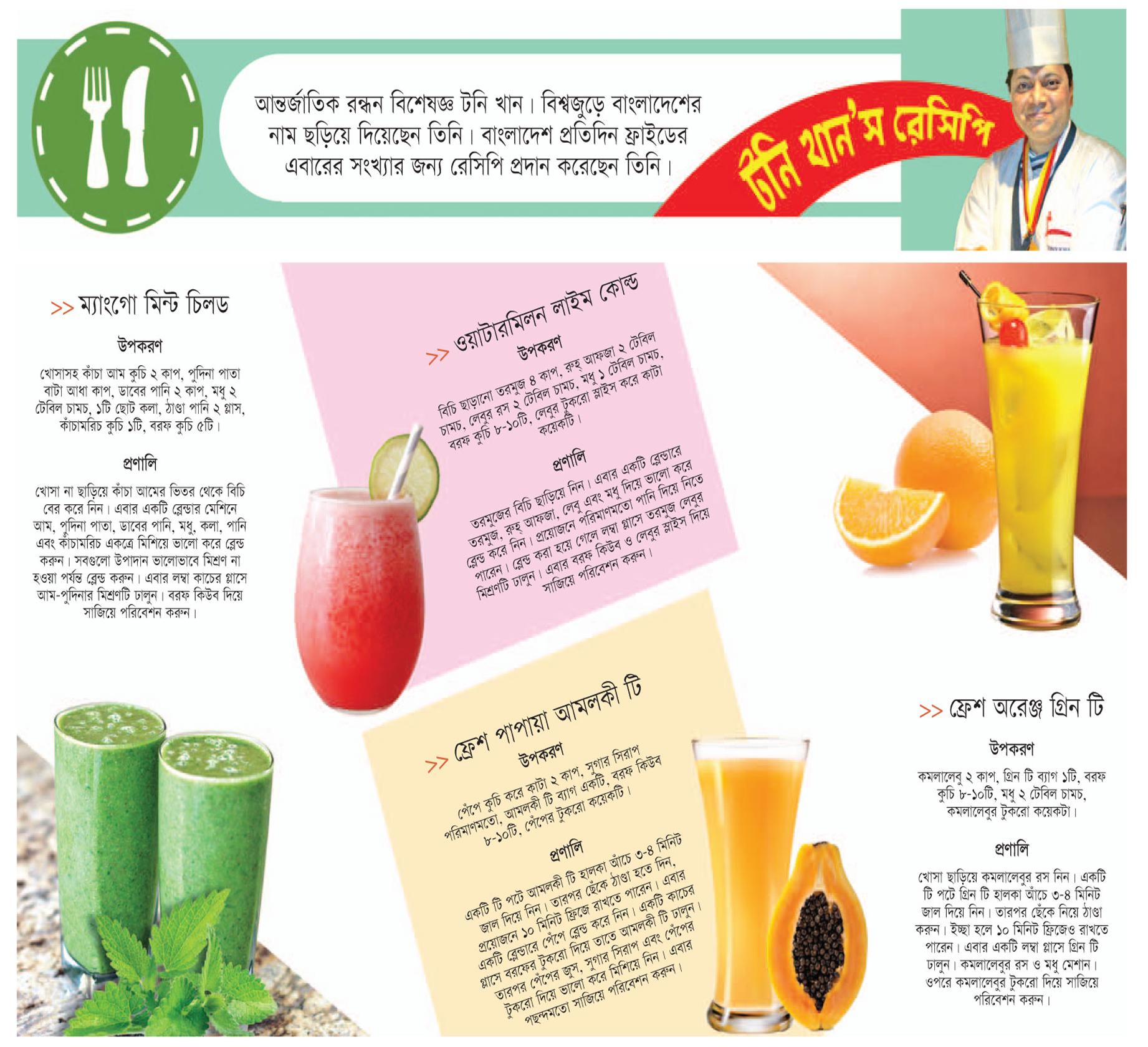 আন্তর্জাতিক রন্ধন বিশেষজ্ঞ টনি খান। বিশ্বজুড়ে বাংলাদেশের নাম ছড়িয়ে দিয়েছেন তিনি। বাংলাদেশ প্রতিদিন ফ্রাইডের এবারের সংখ্যার জন্য রেসিপি প্রদান করেছেন তিনি।

টনি খান'স রেসিপি

>> ম্যাংগো মিন্ট চিলড

উপকরণ

খোসাসহ কাঁচা আম কুচি ২ কাপ, পুদিনা পাতা বাটা আধা কাপ, ডাবের পানি ২ কাপ, মধু ২ টেবিল চামচ, ১টি ছোট কলা, ঠাণ্ডা পানি ২ গ্লাস, কাঁচামরিচ কুচি ১টি, বরফ কুচি ৫টি।

প্রণালি

খোসা না ছাড়িয়ে কাঁচা আমের ভিতর থেকে বিচি বের করে নিন। এবার একটি ব্লেন্ডার মেশিনে আম, পুদিনা পাতা, ডাবের পানি, মধু, কলা, পানি এবং কাঁচামরিচ একত্রে মিশিয়ে ভালো করে ব্লেন্ড করুন। সবগুলো উপাদান ভালোভাবে মিশ্রণ না হওয়া পর্যন্ত ব্লেন্ড করুন। এবার লম্বা কাচের গ্লাসে আম-পুদিনার মিশ্রণটি ঢালুন। বরফ কিউব দিয়ে সাজিয়ে পরিবেশন করুন।

>> ওয়াটারমিলন লাইম কোল্ড

উপকরণ

বিচি ছাড়ানো তরমুজ ৪ কাপ, রুহ্ আফজা ২ টেবিল চামচ, লেবুর রস ২ টেবিল চামচ, মধু ১ টেবিল চামচ, বরফ কুচি ৮-১০টি, লেবুর টুকরো স্লাইস করে কাটা কয়েকটি।

প্রণালি

তরমুজের বিচি ছাড়িয়ে নিন। এবার একটি ব্লেন্ডারে তরমুজ, রুহ্ আফজা, লেবু এবং মধু দিয়ে ভালো করে ব্লেন্ড করে নিন। প্রয়োজনে পরিমাণমতো পানি দিয়ে নিতে পারেন। ব্লেন্ড করা হয়ে গেলে লম্বা গ্লাসে তরমুজ লেবুর মিশ্রণটি ঢালুন। এবার বরফ কিউব ও লেবুর স্লাইস দিয়ে সাজিয়ে পরিবেশন করুন।

>> ফ্রেশ পাপায়া আমলকী টি

উপকরণ

পেঁপে কুচি করে কাটা ২ কাপ, সুগার সিরাপ পরিমাণমতো, আমলকী টি ব্যাগ একটি, বরফ কিউব ৮-১০টি, পেঁপের টুকরো কয়েকটি।

প্রণালি

একটি টি পটে আমলকী টি হালকা আঁচে ৩-৪ মিনিট জাল দিয়ে নিন। তারপর ছেঁকে ঠাণ্ডা হতে দিন, প্রয়োজনে ১০ মিনিট ফ্রিজে রাখতে পারেন। এবার একটি ব্লেন্ডারে পেঁপে ব্লেন্ড করে নিন। একটি কাচের গ্লাসে বরফের টুকরো দিয়ে তাতে আমলকী টি ঢালুন। তারপর পেঁপের জুস, সুগার সিরাপ এবং পেঁপের টুকরো দিয়ে ভালো করে মিশিয়ে নিন। এবার পছন্দমতো সাজিয়ে পরিবেশন করুন।

>> ফ্রেশ অরেঞ্জ গ্রিন টি

উপকরণ

কমলালেবু ২ কাপ, গ্রিন টি ব্যাগ ১টি, বরফ কুচি ৮-১০টি, মধু ২ টেবিল চামচ, কমলালেবুর টুকরো কয়েকটা।

প্রণালি

খোসা ছাড়িয়ে কমলালেবুর রস নিন। একটি টি পটে গ্রিন টি হালকা আঁচে ৩-৪ মিনিট জাল দিয়ে নিন। তারপর ছেঁকে নিয়ে ঠাণ্ডা করুন। ইচ্ছা হলে ১০ মিনিট ফ্রিজেও রাখতে পারেন। এবার একটি লম্বা গ্লাসে গ্রিন টি ঢালুন। কমলালেবুর রস ও মধু মেশান। ওপরে কমলালেবুর টুকরো দিয়ে সাজিয়ে পরিবেশন করুন।